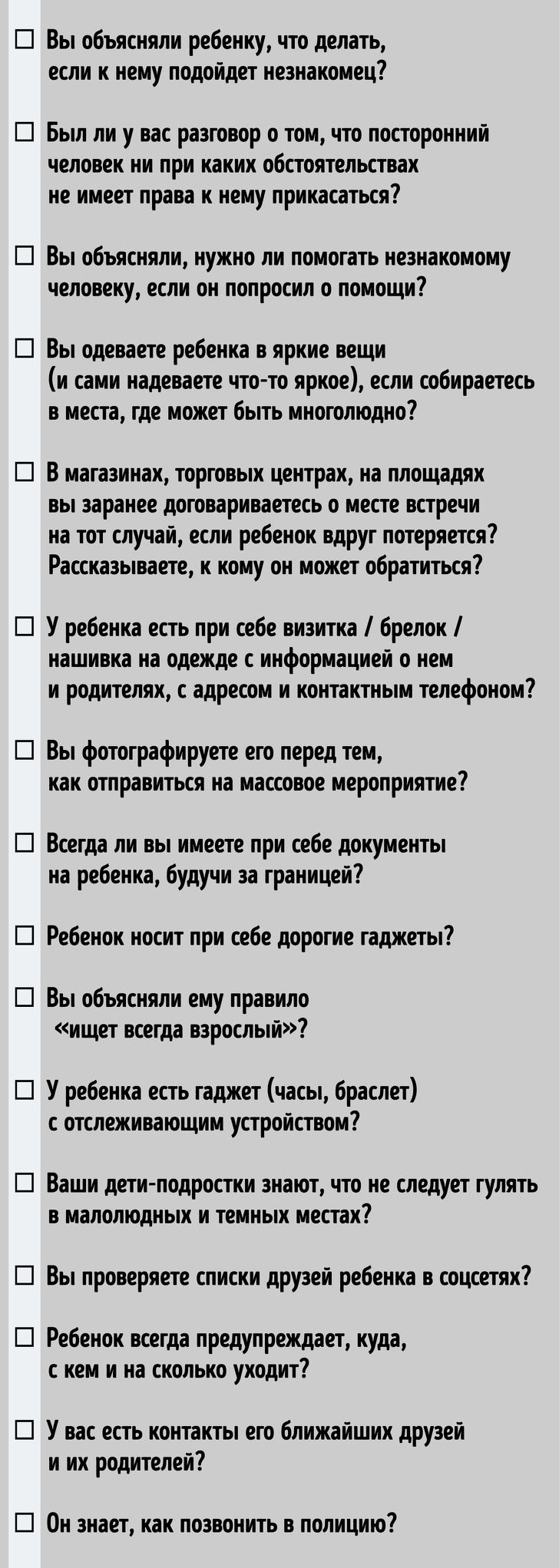 ☐ Вы объясняли ребенку, что делать, если к нему подойдет незнакомец?

☐ Был ли у вас разговор о том, что посторонний человек ни при каких обстоятельствах не имеет права к нему прикасаться?

☐ Вы объясняли, нужно ли помогать незнакомому человеку, если он попросил о помощи?

☐ Вы одеваете ребенка в яркие вещи (и сами надеваете что-то яркое), если собираетесь в места, где может быть многолюдно?

☐ В магазинах, торговых центрах, на площадях вы заранее договариваетесь о месте встречи на тот случай, если ребенок вдруг потеряется? Рассказываете, к кому он может обратиться?

☐ У ребенка есть при себе визитка / брелок / нашивка на одежде с информацией о нем и родителях, с адресом и контактным телефоном?

☐ Вы фотографируете его перед тем, как отправиться на массовое мероприятие?

☐ Всегда ли вы имеете при себе документы на ребенка, будучи за границей?

☐ Ребенок носит при себе дорогие гаджеты?

☐ Вы объясняли ему правило «ищет всегда взрослый»?

☐ У ребенка есть гаджет (часы, браслет) с отслеживающим устройством?

☐ Ваши дети-подростки знают, что не следует гулять в малолюдных и темных местах?

☐ Вы проверяете списки друзей ребенка в соцсетях?

☐ Ребенок всегда предупреждает, куда, с кем и на сколько уходит?

☐ У вас есть контакты его ближайших друзей и их родителей?

☐ Он знает, как позвонить в полицию?